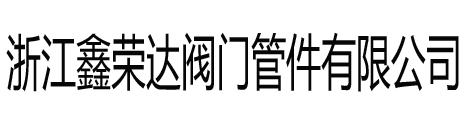 浙江鑫荣达阀门管件有限公司